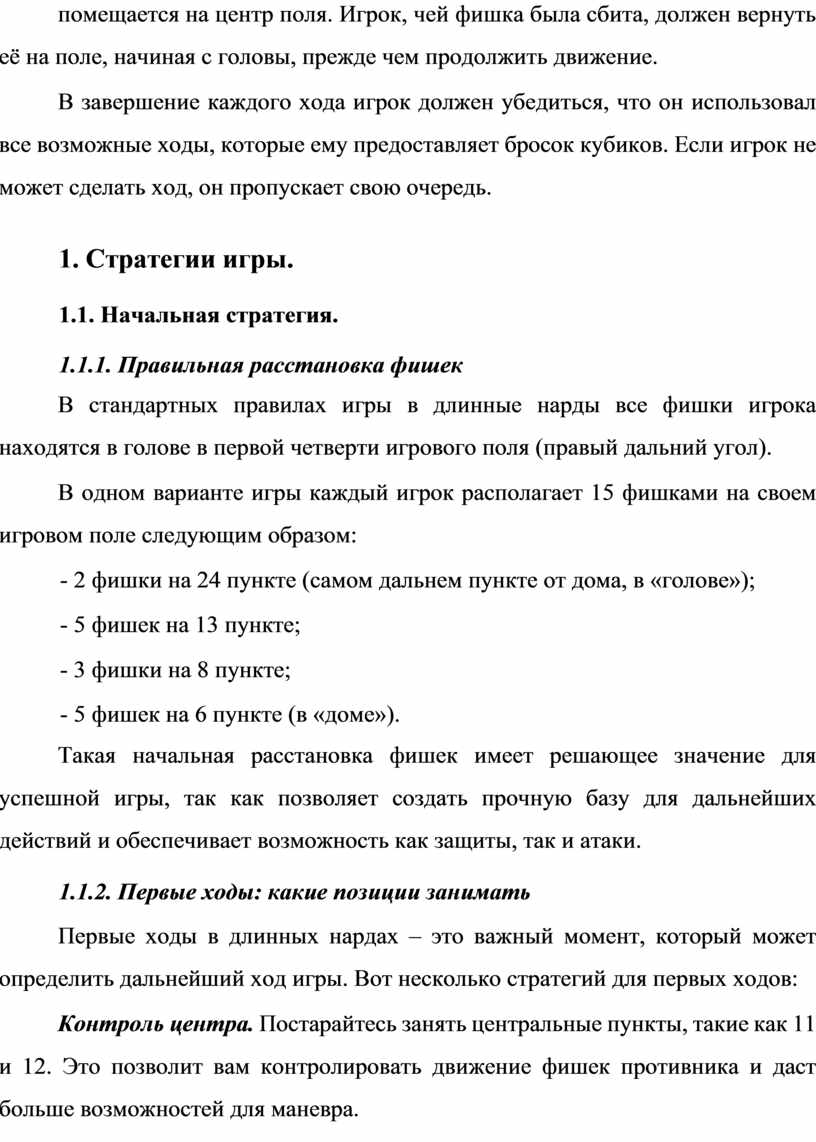 помещается на центр поля. Игрок, чей фишка была сбита, должен вернуть её на поле, начиная с головы, прежде чем продолжить движение.

В завершение каждого хода игрок должен убедиться, что он использовал все возможные ходы, которые ему предоставляет бросок кубиков. Если игрок не может сделать ход, он пропускает свою очередь.

1. Стратегии игры.

1.1. Начальная стратегия.

1.1.1. Правильная расстановка фишек

В стандартных правилах игры в длинные нарды все фишки игрока находятся в голове в первой четверти игрового поля (правый дальний угол).

В одном варианте игры каждый игрок располагает 15 фишками на своем игровом поле следующим образом:

- 2 фишки на 24 пункте (самом дальнем пункте от дома, в «голове»);

- 5 фишек на 13 пункте;

- 3 фишки на 8 пункте;

- 5 фишек на 6 пункте (в «доме»).

Такая начальная расстановка фишек имеет решающее значение для успешной игры, так как позволяет создать прочную базу для дальнейших действий и обеспечивает возможность как защиты, так и атаки.

1.1.2. Первые ходы: какие позиции занимать

Первые ходы в длинных нардах – это важный момент, который может определить дальнейший ход игры. Вот несколько стратегий для первых ходов:

Контроль центра. Постарайтесь занять центральные пункты, такие как 11 и 12. Это позволит вам контролировать движение фишек противника и даст больше возможностей для маневра.